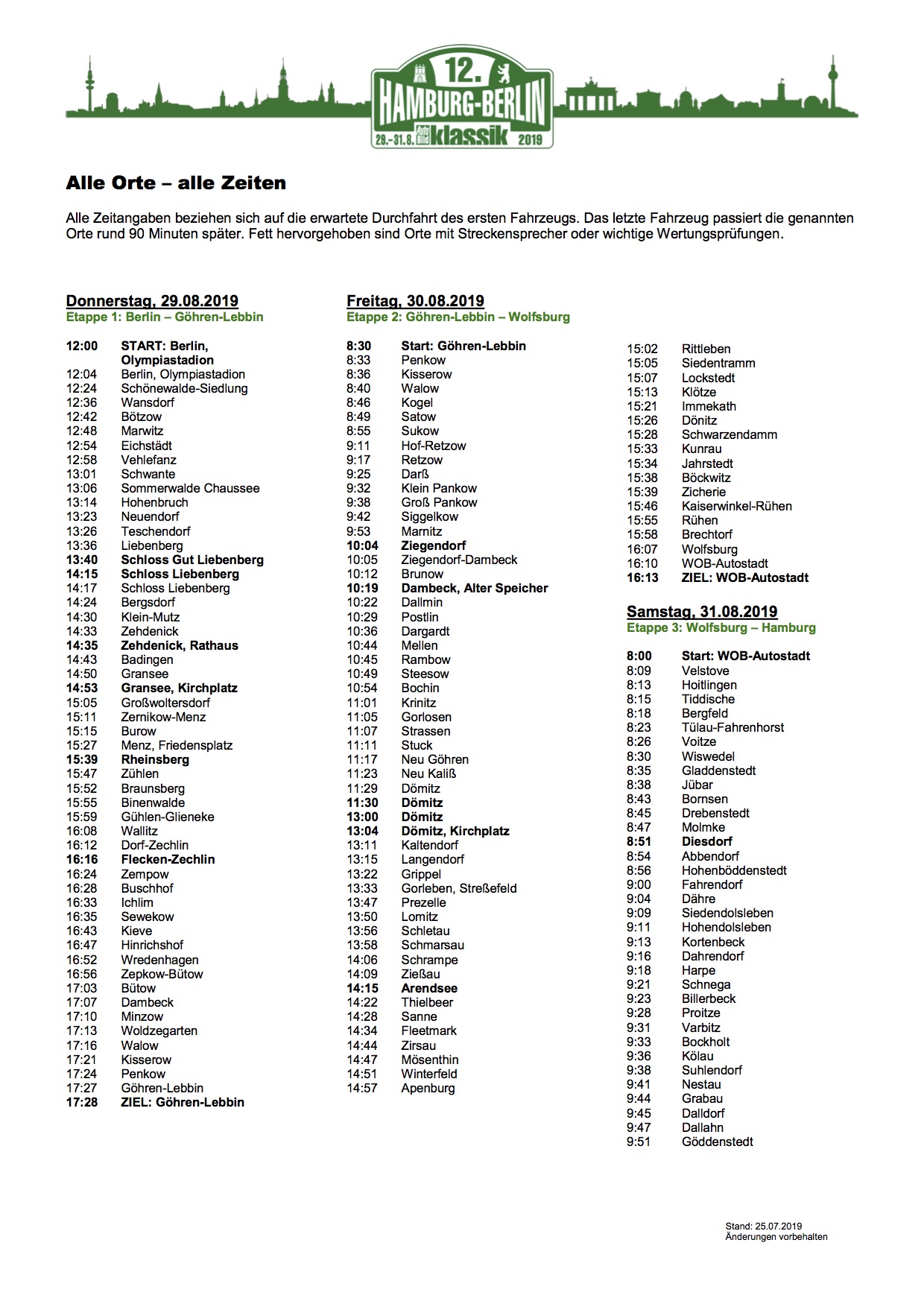 12.
HAMBURG-BERLIN
29.–31.8. Auto Bild klassik 2019

Alle Orte – alle Zeiten

Alle Zeitangaben beziehen sich auf die erwartete Durchfahrt des ersten Fahrzeugs. Das letzte Fahrzeug passiert die genannten Orte rund 90 Minuten später. Fett hervorgehoben sind Orte mit Streckensprecher oder wichtige Wertungsprüfungen.

Donnerstag, 29.08.2019
Etappe 1: Berlin – Göhren-Lebbin

12:00 START: Berlin, Olympiastadion
12:04 Berlin, Olympiastadion
12:24 Schönewalde-Siedlung
12:36 Wansdorf
12:42 Bötzow
12:48 Marwitz
12:54 Eichstädt
12:58 Vehlefanz
13:01 Schwante
13:06 Sommerwalde Chaussee
13:14 Hohenbruch
13:23 Neuendorf
13:26 Teschendorf
13:36 Liebenberg
13:40 Schloss Gut Liebenberg
14:15 Schloss Liebenberg
14:17 Schloss Liebenberg
14:24 Bergsdorf
14:30 Klein-Mutz
14:33 Zehdenick
14:35 Zehdenick, Rathaus
14:43 Badingen
14:50 Gransee
14:53 Gransee, Kirchplatz
15:05 Großwoltersdorf
15:11 Zernikow-Menz
15:15 Burow
15:27 Menz, Friedensplatz
15:39 Rheinsberg
15:47 Zühlen
15:52 Braunsberg
15:55 Binenwalde
15:59 Gühlen-Glieneke
16:08 Wallitz
16:12 Dorf-Zechlin
16:16 Flecken-Zechlin
16:24 Zempow
16:28 Buschhof
16:33 Ichlim
16:35 Sewekow
16:43 Kieve
16:47 Hinrichshof
16:52 Wredenhagen
16:56 Zepkow-Bütow
17:03 Bütow
17:07 Dambeck
17:10 Minzow
17:13 Woldzegarten
17:16 Walow
17:21 Kisserow
17:24 Penkow
17:27 Göhren-Lebbin
17:28 ZIEL: Göhren-Lebbin

Freitag, 30.08.2019
Etappe 2: Göhren-Lebbin – Wolfsburg

8:30 Start: Göhren-Lebbin
8:33 Penkow
8:36 Kisserow
8:40 Walow
8:46 Kogel
8:49 Satow
8:55 Sukow
9:11 Hof-Retzow
9:17 Retzow
9:25 Darß
9:32 Klein Pankow
9:38 Groß Pankow
9:42 Siggelkow
9:53 Marnitz
10:04 Ziegendorf
10:05 Ziegendorf-Dambeck
10:12 Brunow
10:19 Dambeck, Alter Speicher
10:22 Dallmin
10:29 Postlin
10:36 Dargardt
10:44 Mellen
10:45 Rambow
10:49 Steesow
10:54 Bochin
11:01 Krinitz
11:05 Gorlosen
11:07 Strassen
11:11 Stuck
11:17 Neu Göhren
11:23 Neu Kaliß
11:29 Dömitz
11:30 Dömitz
13:00 Dömitz
13:04 Dömitz, Kirchplatz
13:11 Kaltendorf
13:15 Langendorf
13:22 Grippel
13:33 Gorleben, Streßefeld
13:47 Prezelle
13:50 Lomitz
13:56 Schletau
13:58 Schmarsau
14:06 Schrampe
14:09 Zießau
14:15 Arendsee
14:22 Thielbeer
14:28 Sanne
14:34 Fleetmark
14:44 Zirsau
14:47 Mösenthin
14:51 Winterfeld
14:57 Apenburg

15:02 Rittleben
15:05 Siedentramm
15:07 Lockstedt
15:13 Klötze
15:21 Immekath
15:26 Dönitz
15:28 Schwarzendamm
15:33 Kunrau
15:34 Jahrstedt
15:38 Böckwitz
15:39 Zicherie
15:46 Kaiserwinkel-Rühen
15:55 Rühen
15:58 Brechtorf
16:07 Wolfsburg
16:10 WOB-Autostadt
16:13 ZIEL: WOB-Autostadt

Samstag, 31.08.2019
Etappe 3: Wolfsburg – Hamburg

8:00 Start: WOB-Autostadt
8:09 Velstove
8:13 Hoitlingen
8:15 Tiddische
8:18 Bergfeld
8:23 Tülau-Fahrenhorst
8:26 Voitze
8:30 Wiswedel
8:35 Gladdenstedt
8:38 Jübar
8:43 Bornsen
8:45 Drebenstedt
8:47 Molmke
8:51 Diesdorf
8:54 Abbendorf
8:56 Hohenböddenstedt
9:00 Fahrendorf
9:04 Dähre
9:09 Siedendolsleben
9:11 Hohendolsleben
9:13 Kortenbeck
9:16 Dahrendorf
9:18 Harpe
9:21 Schnega
9:23 Billerbeck
9:28 Proitze
9:31 Varbitz
9:33 Bockholt
9:36 Kölau
9:38 Suhlendorf
9:41 Nestau
9:44 Grabau
9:45 Dalldorf
9:47 Dallahn
9:51 Göddenstedt

Stand: 25.07.2019
Änderungen vorbehalten